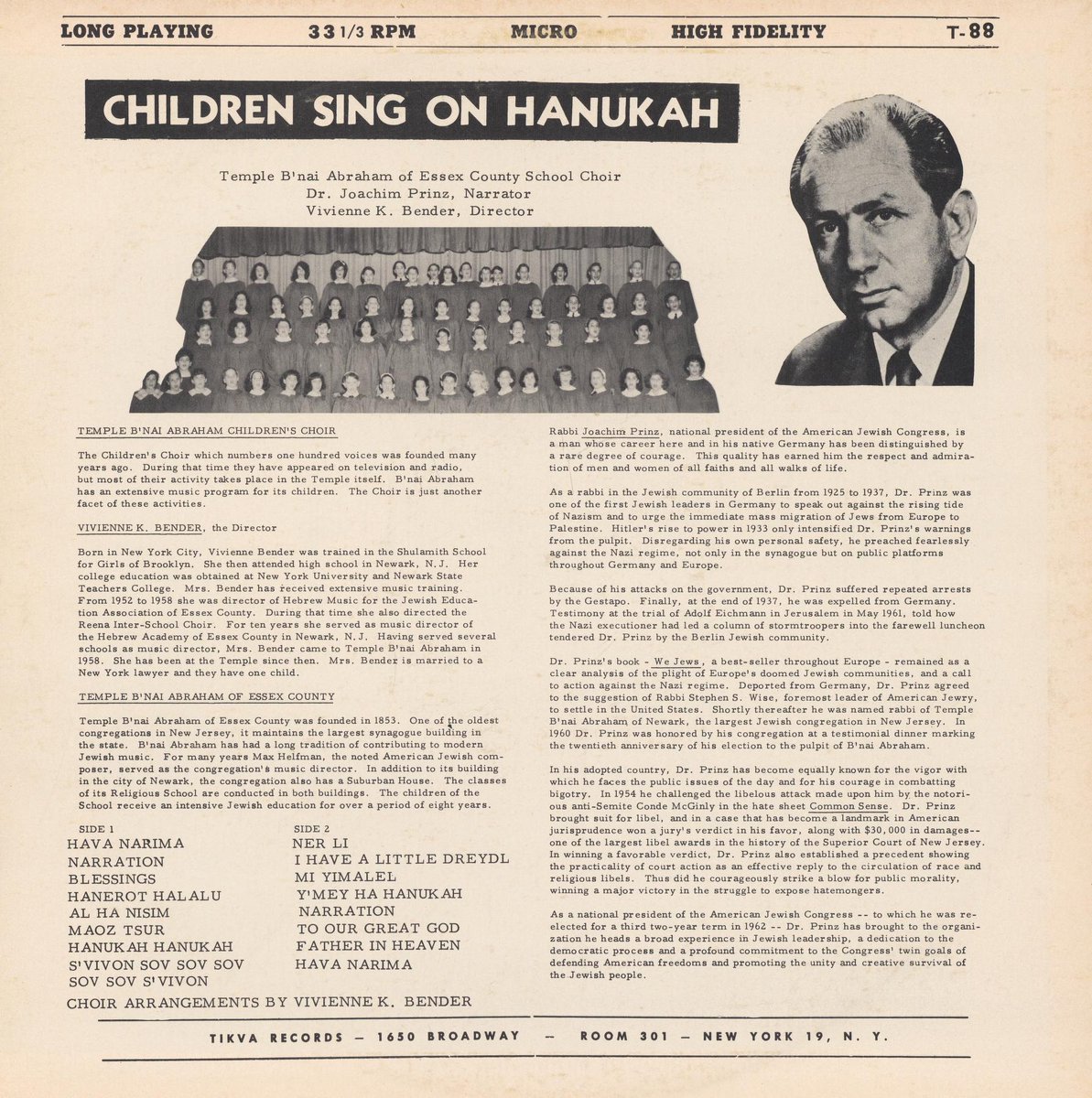 LONG PLAYING 33 1/3 RPM MICRO HIGH FIDELITY T-88

CHILDREN SING ON HANUKAH

Temple B'nai Abraham of Essex County School Choir
Dr. Joachim Prinz, Narrator
Vivienne K. Bender, Director

TEMPLE B'NAI ABRAHAM CHILDREN'S CHOIR

The Children's Choir which numbers one hundred voices was founded many years ago. During that time they have appeared on television and radio, but most of their activity takes place in the Temple itself. B'nai Abraham has an extensive music program for its children. The Choir is just another facet of these activities.

VIVIENNE K. BENDER, the Director

Born in New York City, Vivienne Bender was trained in the Shulamith School for Girls of Brooklyn. She then attended high school in Newark, N.J. Her college education was obtained at New York University and Newark State Teachers College. Mrs. Bender has received extensive music training. From 1952 to 1958 she was director of Hebrew Music for the Jewish Education Association of Essex County. During that time she also directed the Reena Inter-School Choir. For ten years she served as music director of the Hebrew Academy of Essex County in Newark, N.J. Having served several schools as music director, Mrs. Bender came to Temple B'nai Abraham in 1958. She has been at the Temple since then. Mrs. Bender is married to a New York lawyer and they have one child.

TEMPLE B'NAI ABRAHAM OF ESSEX COUNTY

Temple B'nai Abraham of Essex County was founded in 1853. One of the oldest congregations in New Jersey, it maintains the largest synagogue building in the state. B'nai Abraham has had a long tradition of contributing to modern Jewish music. For many years Max Helfman, the noted American Jewish composer, served as the congregation's music director. In addition to its building in the city of Newark, the congregation also has a Suburban House. The classes of its Religious School are conducted in both buildings. The children of the School receive an intensive Jewish education for over a period of eight years.

SIDE 1
HAVA NARIMA
NARRATION
BLESSINGS
HANEROT HALALU
AL HA NISIM
MAOZ TSUR
HANUKAH HANUKAH
S'VIVON SOV SOV SOV SOV SOV S'VIVON

SIDE 2
NER LI
I HAVE A LITTLE DREYDL
MI YIMALEL
Y'MEY HA HANUKAH
NARRATION
TO OUR GREAT GOD
FATHER IN HEAVEN
HAVA NARIMA

CHOIR ARRANGEMENTS BY VIVIENNE K. BENDER

Rabbi Joachim Prinz, national president of the American Jewish Congress, is a man whose career here and in his native Germany has been distinguished by a rare degree of courage. This quality has earned him the respect and admiration of men and women of all faiths and all walks of life.

As a rabbi in the Jewish community of Berlin from 1925 to 1937, Dr. Prinz was one of the first Jewish leaders in Germany to speak out against the rising tide of Nazism and to urge the immediate mass migration of Jews from Europe to Palestine. Hitler's rise to power in 1933 only intensified Dr. Prinz's warnings from the pulpit. Disregarding his own personal safety, he preached fearlessly against the Nazi regime, not only in the synagogue but on public platforms throughout Germany and Europe.

Because of his attacks on the government, Dr. Prinz suffered repeated arrests by the Gestapo. Finally, at the end of 1937, he was expelled from Germany. Testimony at the trial of Adolf Eichmann in Jerusalem in May 1961, told how the Nazi executioner had led a column of stormtroopers into the farewell luncheon tendered Dr. Prinz by the Berlin Jewish community.

Dr. Prinz's book - We Jews, a best-seller throughout Europe - remained as a clear analysis of the plight of Europe's doomed Jewish communities, and a call to action against the Nazi regime. Deported from Germany, Dr. Prinz agreed to the suggestion of Rabbi Stephen S. Wise, foremost leader of American Jewry, to settle in the United States. Shortly thereafter he was named rabbi of Temple B'nai Abraham of Newark, the largest Jewish congregation in New Jersey. In 1960 Dr. Prinz was honored by his congregation at a testimonial dinner marking the twentieth anniversary of his election to the pulpit of B'nai Abraham.

In his adopted country, Dr. Prinz has become equally known for the vigor with which he faces the public issues of the day and for his courage in combatting bigotry. In 1954 he challenged the libelous attack made upon him by the notorious anti-Semite Conde McGinly in the hate sheet Common Sense. Dr. Prinz brought suit for libel, and in a case that has become a landmark in American jurisprudence won a jury's verdict in his favor, along with $30,000 in damages-- one of the largest libel awards in the history of the Superior Court of New Jersey. In winning a favorable verdict, Dr. Prinz also established a precedent showing the practicality of court action as an effective reply to the circulation of race and religious libels. Thus did he courageously strike a blow for public morality, winning a major victory in the struggle to expose hatemongers.

As a national president of the American Jewish Congress -- to which he was reelected for a third two-year term in 1962 -- Dr. Prinz has brought to the organization he heads a broad experience in Jewish leadership, a dedication to the democratic process and a profound commitment to the Congress' twin goals of defending American freedoms and promoting the unity and creative survival of the Jewish people.

TIKVA RECORDS — 1650 BROADWAY — ROOM 301 — NEW YORK 19, N. Y.